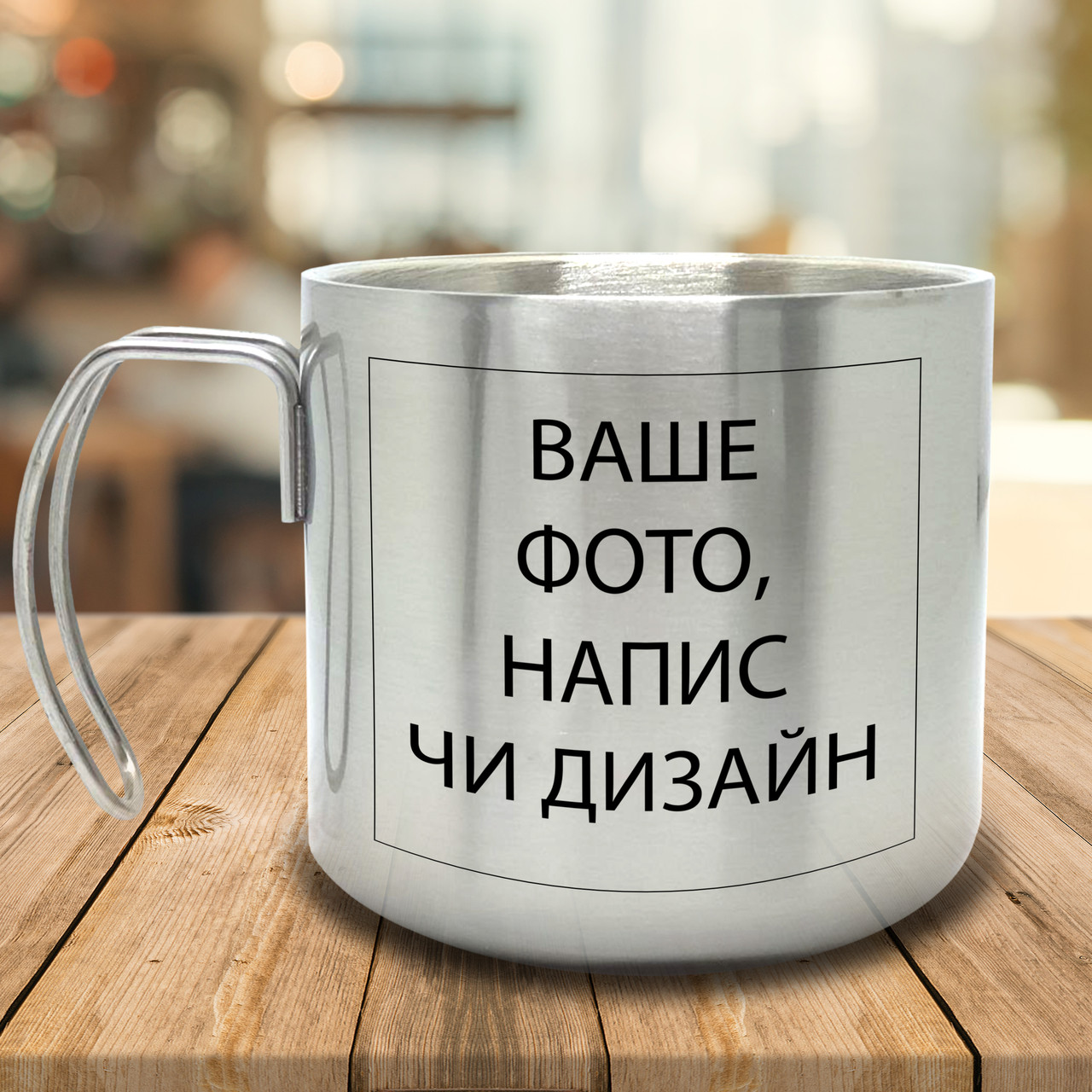 ВАШЕ
ФОТО,
НАПИС
ЧИ ДИЗАЙН